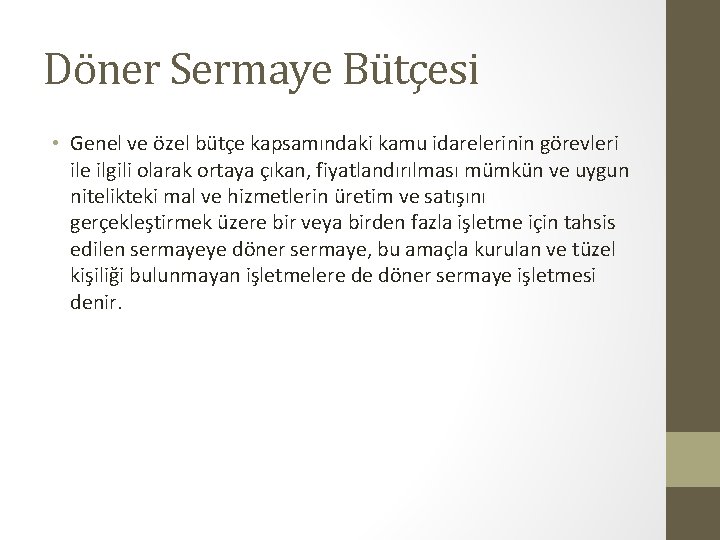 Döner Sermaye Bütçesi

• Genel ve özel bütçe kapsamındaki kamu idarelerinin görevleri ile ilgili olarak ortaya çıkan, fiyatlandırılması mümkün ve uygun nitelikteki mal ve hizmetlerin üretim ve satışını gerçekleştirmek üzere bir veya birden fazla işletme için tahsis edilen sermayeye döner sermaye, bu amaçla kurulan ve tüzel kişiliği bulunmayan işletmelere de döner sermaye işletmesi denir.